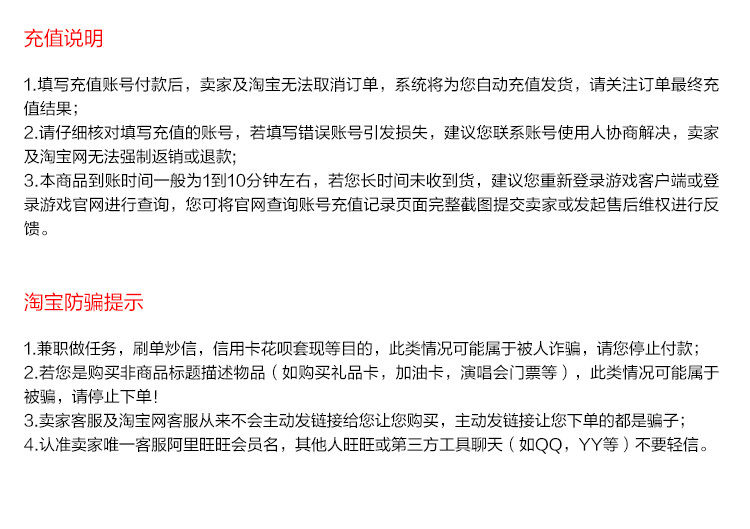 充值说明

1.填写充值账号付款后，卖家及淘宝无法取消订单，系统将为您自动充值发货，请关注订单最终充值结果；
2.请仔细核对填写充值的账号，若填写错误账号引发损失，建议您联系账号使用人协商解决，卖家及淘宝网无法强制返销或退款;
3.本商品到账时间一般为1到10分钟左右，若您长时间未收到货，建议您重新登录游戏客户端或登录游戏官网进行查询，您可将官网查询账号充值记录页面完整截图提交卖家或发起售后维权进行反馈。

淘宝防骗提示

1.兼职做任务，刷单炒信，信用卡花呗套现等目的，此类情况可能属于被人诈骗，请您停止付款；
2.若您是购买非商品标题描述物品（如购买礼品卡，加油卡，演唱会门票等），此类情况可能属于被骗，请停止下单!
3.卖家客服及淘宝网客服从来不会主动发链接给您让您购买，主动发链接让您下单的都是骗子；
4.认准卖家唯一客服阿里旺旺会员名，其他人旺旺或第三方工具聊天（如QQ，YY等）不要轻信。